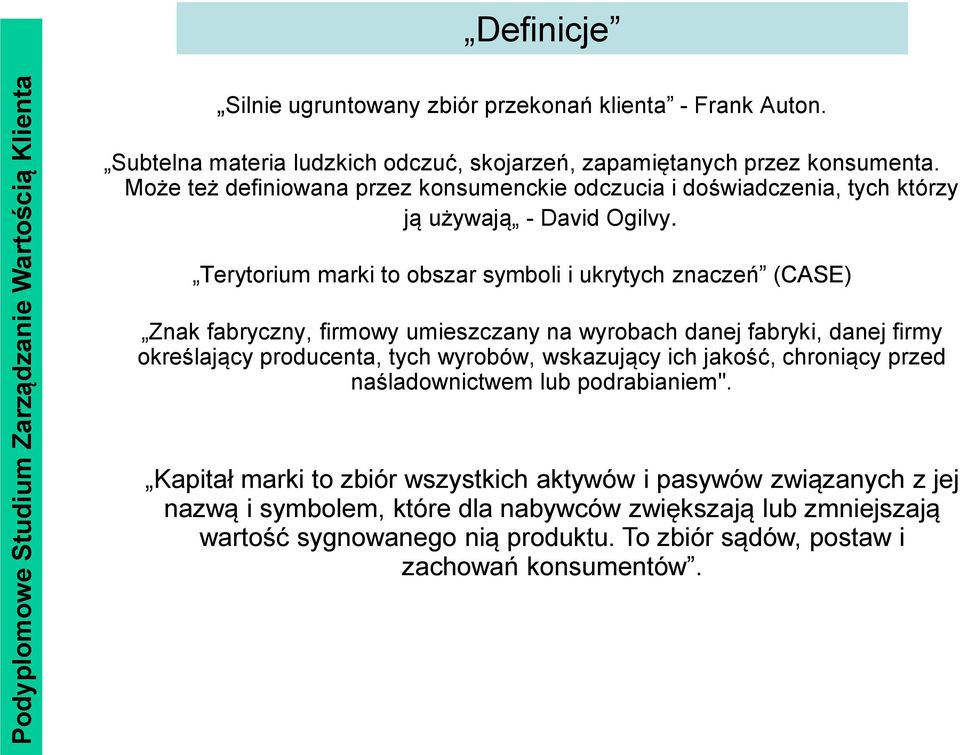 Podyplomowe Studium Zarządzanie Wartością Klienta

„Definicje”

„Silnie ugruntowany zbiór przekonań klienta” - Frank Auton.

„Subtelna materia ludzkich odczuć, skojarzeń, zapamiętanych przez konsumenta. Może też definiowana przez konsumenckie odczucia i doświadczenia, tych którzy ją używają„ - David Ogilvy.

„Terytorium marki to obszar symboli i ukrytych znaczeń” (CASE)

„Znak fabryczny, firmowy umieszczany na wyrobach danej fabryki, danej firmy określający producenta, tych wyrobów, wskazujący ich jakość, chroniący przed naśladownictwem lub podrabianiem".

„Kapitał marki to zbiór wszystkich aktywów i pasywów związanych z jej nazwą i symbolem, które dla nabywców zwiększają lub zmniejszają wartość sygnowanego nią produktu. To zbiór sądów, postaw i zachowań konsumentów”.